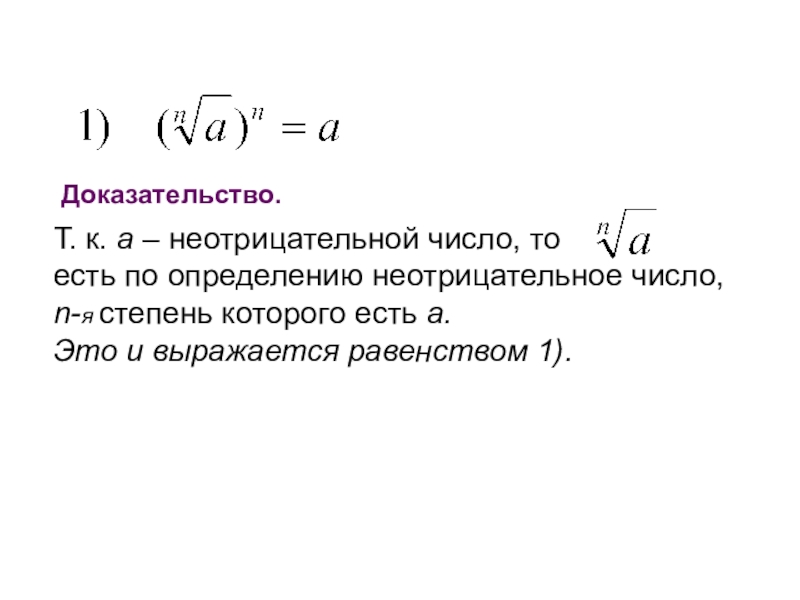 1) $(\sqrt[n]{a})^n = a$

Доказательство.

Т. к. a – неотрицательной число, то $\sqrt[n]{a}$ есть по определению неотрицательное число, n-я степень которого есть a. Это и выражается равенством 1).